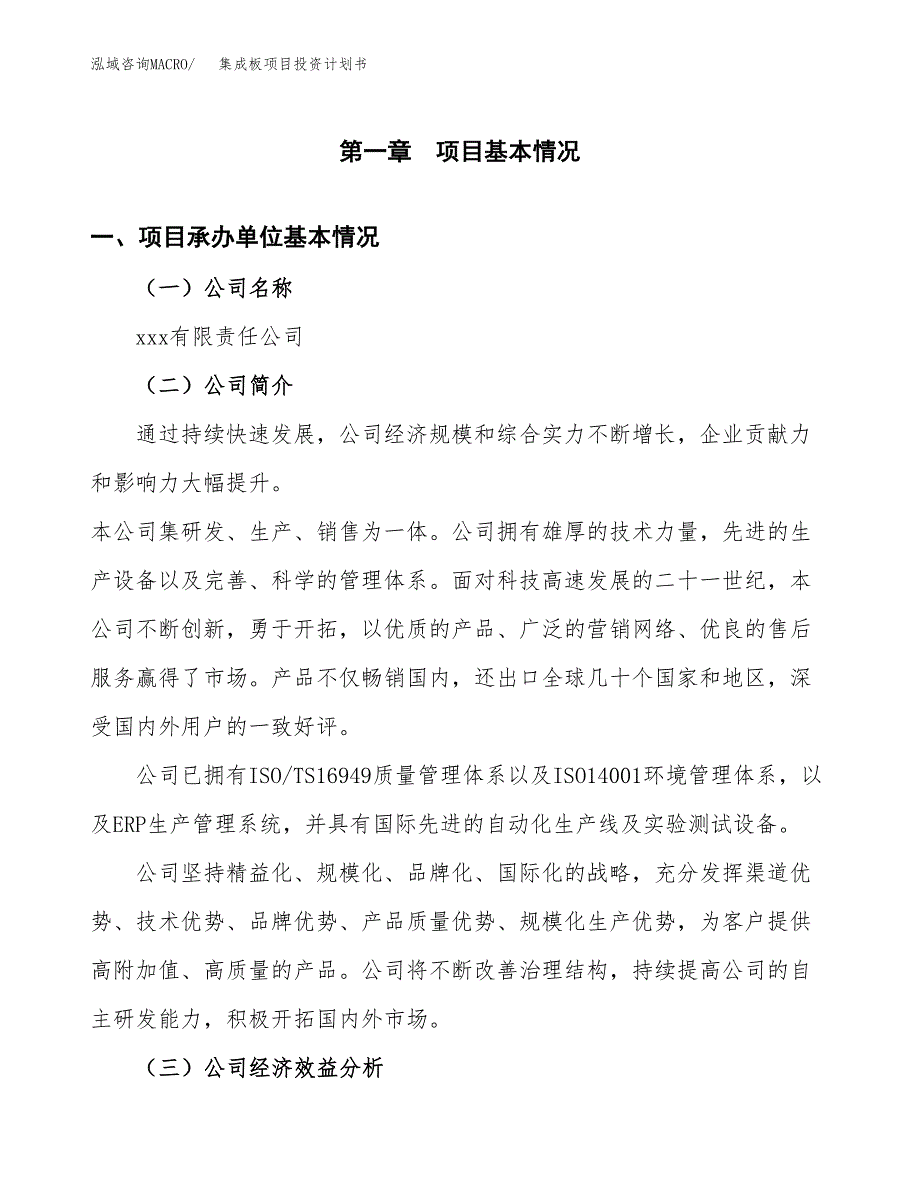 泓域咨询MACRO/　　集成板项目投资计划书

第一章　项目基本情况

一、项目承办单位基本情况

（一）公司名称

xxx有限责任公司

（二）公司简介

通过持续快速发展，公司经济规模和综合实力不断增长，企业贡献力和影响力大幅提升。

本公司集研发、生产、销售为一体。公司拥有雄厚的技术力量，先进的生产设备以及完善、科学的管理体系。面对科技高速发展的二十一世纪，本公司不断创新，勇于开拓，以优质的产品、广泛的营销网络、优良的售后服务赢得了市场。产品不仅畅销国内，还出口全球几十个国家和地区，深受国内外用户的一致好评。

公司已拥有ISO/TS16949质量管理体系以及ISO14001环境管理体系，以及ERP生产管理系统，并具有国际先进的自动化生产线及实验测试设备。

公司坚持精益化、规模化、品牌化、国际化的战略，充分发挥渠道优势、技术优势、品牌优势、产品质量优势、规模化生产优势，为客户提供高附加值、高质量的产品。公司将不断改善治理结构，持续提高公司的自主研发能力，积极开拓国内外市场。

（三）公司经济效益分析